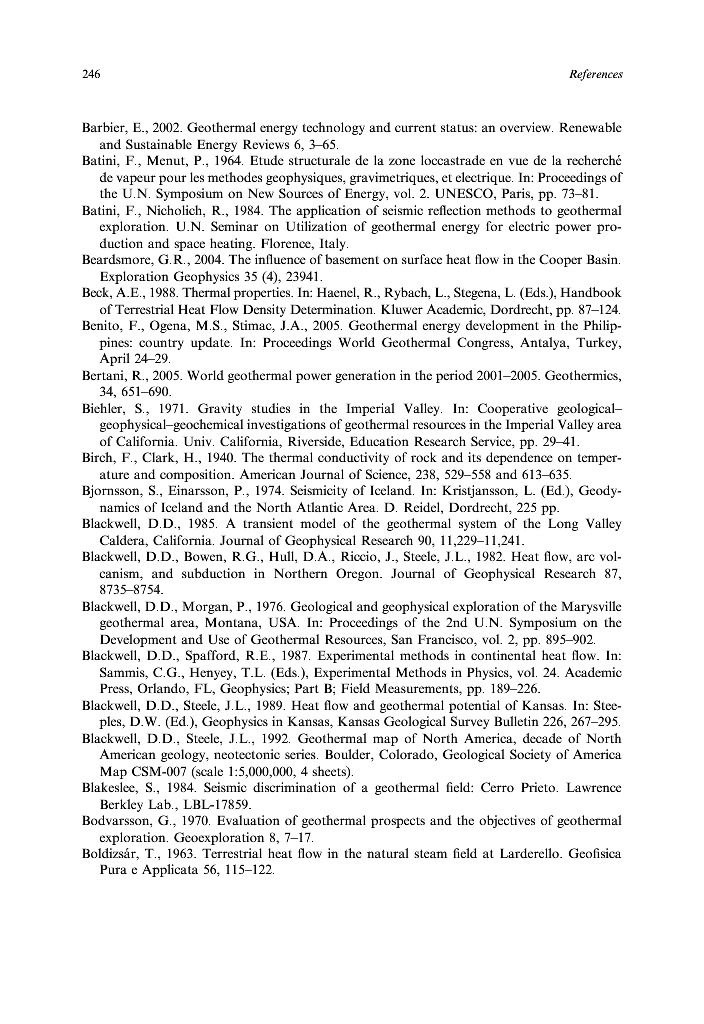 246 References

Barbier, E., 2002. Geothermal energy technology and current status: an overview. Renewable and Sustainable Energy Reviews 6, 3–65.
Batini, F., Menut, P., 1964. Etude structurale de la zone loccastrade en vue de la recherché de vapeur pour les methodes geophysiques, gravimetriques, et electrique. In: Proceedings of the U.N. Symposium on New Sources of Energy, vol. 2. UNESCO, Paris, pp. 73–81.
Batini, F., Nicholich, R., 1984. The application of seismic reflection methods to geothermal exploration. U.N. Seminar on Utilization of geothermal energy for electric power production and space heating. Florence, Italy.
Beardsmore, G.R., 2004. The influence of basement on surface heat flow in the Cooper Basin. Exploration Geophysics 35 (4), 23941.
Beck, A.E., 1988. Thermal properties. In: Haenel, R., Rybach, L., Stegena, L. (Eds.), Handbook of Terrestrial Heat Flow Density Determination. Kluwer Academic, Dordrecht, pp. 87–124.
Benito, F., Ogena, M.S., Stimac, J.A., 2005. Geothermal energy development in the Philippines: country update. In: Proceedings World Geothermal Congress, Antalya, Turkey, April 24–29.
Bertani, R., 2005. World geothermal power generation in the period 2001–2005. Geothermics, 34, 651–690.
Biehler, S., 1971. Gravity studies in the Imperial Valley. In: Cooperative geological–geophysical–geochemical investigations of geothermal resources in the Imperial Valley area of California. Univ. California, Riverside, Education Research Service, pp. 29–41.
Birch, F., Clark, H., 1940. The thermal conductivity of rock and its dependence on temperature and composition. American Journal of Science, 238, 529–558 and 613–635.
Bjornsson, S., Einarsson, P., 1974. Seismicity of Iceland. In: Kristjansson, L. (Ed.), Geodynamics of Iceland and the North Atlantic Area. D. Reidel, Dordrecht, 225 pp.
Blackwell, D.D., 1985. A transient model of the geothermal system of the Long Valley Caldera, California. Journal of Geophysical Research 90, 11,229–11,241.
Blackwell, D.D., Bowen, R.G., Hull, D.A., Riccio, J., Steele, J.L., 1982. Heat flow, arc volcanism, and subduction in Northern Oregon. Journal of Geophysical Research 87, 8735–8754.
Blackwell, D.D., Morgan, P., 1976. Geological and geophysical exploration of the Marysville geothermal area, Montana, USA. In: Proceedings of the 2nd U.N. Symposium on the Development and Use of Geothermal Resources, San Francisco, vol. 2, pp. 895–902.
Blackwell, D.D., Spafford, R.E., 1987. Experimental methods in continental heat flow. In: Sammis, C.G., Henyey, T.L. (Eds.), Experimental Methods in Physics, vol. 24. Academic Press, Orlando, FL, Geophysics; Part B; Field Measurements, pp. 189–226.
Blackwell, D.D., Steele, J.L., 1989. Heat flow and geothermal potential of Kansas. In: Steeples, D.W. (Ed.), Geophysics in Kansas, Kansas Geological Survey Bulletin 226, 267–295.
Blackwell, D.D., Steele, J.L., 1992. Geothermal map of North America, decade of North American geology, neotectonic series. Boulder, Colorado, Geological Society of America Map CSM-007 (scale 1:5,000,000, 4 sheets).
Blakeslee, S., 1984. Seismic discrimination of a geothermal field: Cerro Prieto. Lawrence Berkley Lab., LBL-17859.
Bodvarsson, G., 1970. Evaluation of geothermal prospects and the objectives of geothermal exploration. Geoexploration 8, 7–17.
Boldizsár, T., 1963. Terrestrial heat flow in the natural steam field at Larderello. Geofisica Pura e Applicata 56, 115–122.